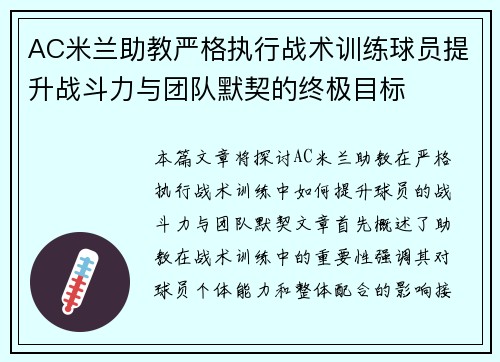 AC米兰助教严格执行战术训练球员提升战斗力与团队默契的终极目标

本篇文章将探讨AC米兰助教在严格执行战术训练中如何提升球员的战斗力与团队默契文章首先概述了助教在战术训练中的重要性强调其对球员个体能力和整体配合的影响接